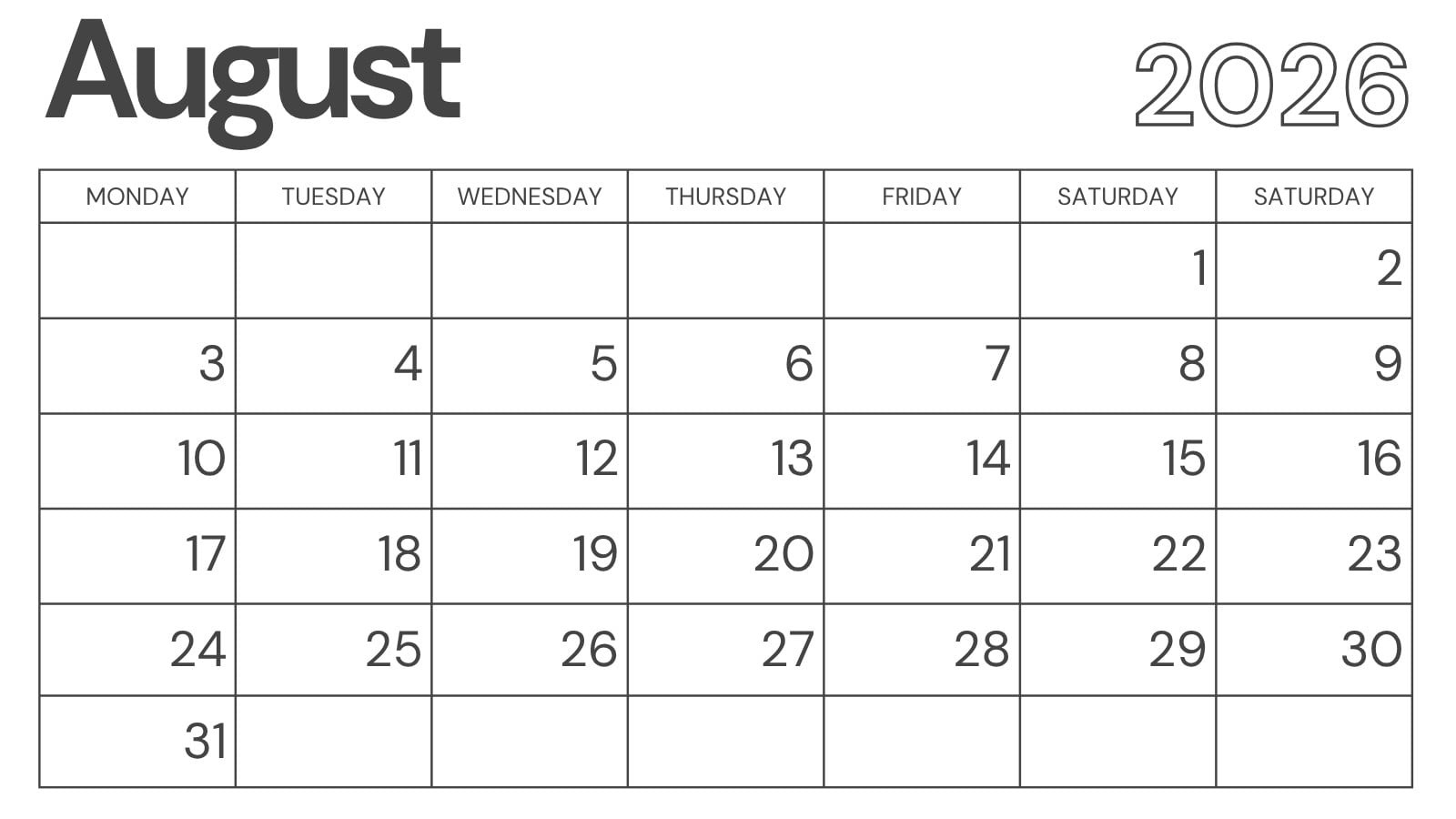 August

2026

| MONDAY | TUESDAY | WEDNESDAY | THURSDAY | FRIDAY | SATURDAY | SATURDAY |
|---|---|---|---|---|---|---|
| | | | | | 1 | 2 |
| 3 | 4 | 5 | 6 | 7 | 8 | 9 |
| 10 | 11 | 12 | 13 | 14 | 15 | 16 |
| 17 | 18 | 19 | 20 | 21 | 22 | 23 |
| 24 | 25 | 26 | 27 | 28 | 29 | 30 |
| 31 | | | | | | |